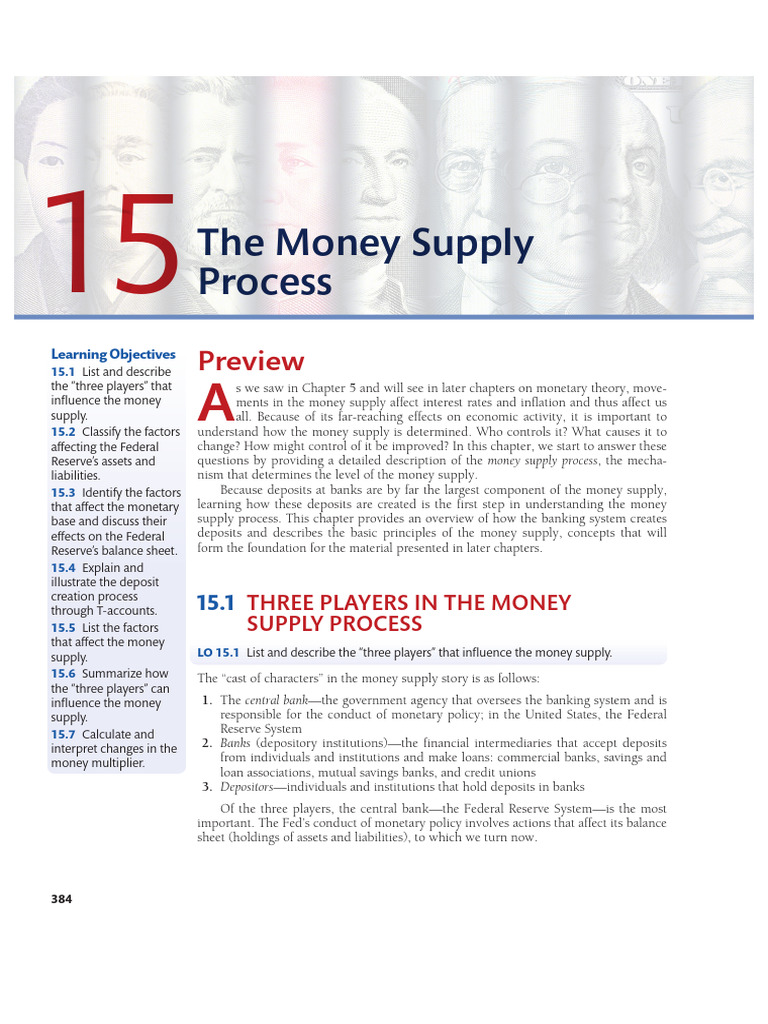 15 The Money Supply Process

Learning Objectives

15.1 List and describe the "three players" that influence the money supply.

15.2 Classify the factors affecting the Federal Reserve's assets and liabilities.

15.3 Identify the factors that affect the monetary base and discuss their effects on the Federal Reserve's balance sheet.

15.4 Explain and illustrate the deposit creation process through T-accounts.

15.5 List the factors that affect the money supply.

15.6 Summarize how the "three players" can influence the money supply.

15.7 Calculate and interpret changes in the money multiplier.

Preview

As we saw in Chapter 5 and will see in later chapters on monetary theory, movements in the money supply affect interest rates and inflation and thus affect us all. Because of its far-reaching effects on economic activity, it is important to understand how the money supply is determined. Who controls it? What causes it to change? How might control of it be improved? In this chapter, we start to answer these questions by providing a detailed description of the money supply process, the mechanism that determines the level of the money supply.

Because deposits at banks are by far the largest component of the money supply, learning how these deposits are created is the first step in understanding the money supply process. This chapter provides an overview of how the banking system creates deposits and describes the basic principles of the money supply, concepts that will form the foundation for the material presented in later chapters.

15.1 THREE PLAYERS IN THE MONEY SUPPLY PROCESS

LO 15.1 List and describe the "three players" that influence the money supply.

The "cast of characters" in the money supply story is as follows:

1. The central bank—the government agency that oversees the banking system and is responsible for the conduct of monetary policy; in the United States, the Federal Reserve System
2. Banks (depository institutions)—the financial intermediaries that accept deposits from individuals and institutions and make loans: commercial banks, savings and loan associations, mutual savings banks, and credit unions
3. Depositors—individuals and institutions that hold deposits in banks

Of the three players, the central bank—the Federal Reserve System—is the most important. The Fed's conduct of monetary policy involves actions that affect its balance sheet (holdings of assets and liabilities), to which we turn now.

384